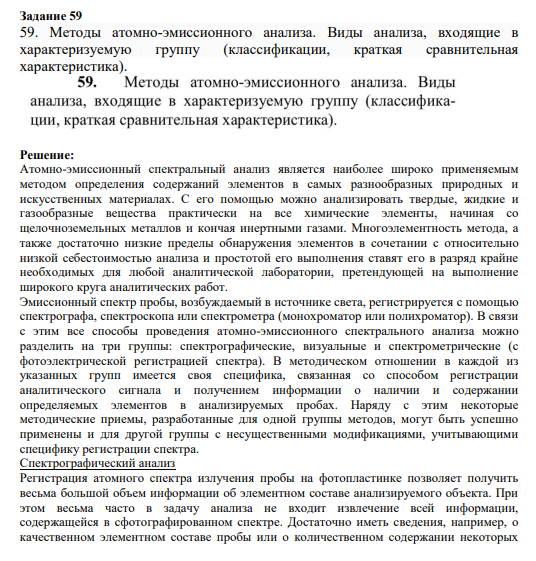 Задание 59
59. Методы атомно-эмиссионного анализа. Виды анализа, входящие в характеризуемую группу (классификации, краткая сравнительная характеристика).

59. Методы атомно-эмиссионного анализа. Виды анализа, входящие в характеризуемую группу (классификации, краткая сравнительная характеристика).

Решение:
Атомно-эмиссионный спектральный анализ является наиболее широко применяемым методом определения содержаний элементов в самых разнообразных природных и искусственных материалах. С его помощью можно анализировать твердые, жидкие и газообразные вещества практически на все химические элементы, начиная со щелочноземельных металлов и кончая инертными газами. Многоэлементность метода, а также достаточно низкие пределы обнаружения элементов в сочетании с относительно низкой себестоимостью анализа и простотой его выполнения ставят его в разряд крайне необходимых для любой аналитической лаборатории, претендующей на выполнение широкого круга аналитических работ.
Эмиссионный спектр пробы, возбуждаемый в источнике света, регистрируется с помощью спектрографа, спектроскопа или спектрометра (монохроматор или полихроматор). В связи с этим все способы проведения атомно-эмиссионного спектрального анализа можно разделить на три группы: спектрографические, визуальные и спектрометрические (с фотоэлектрической регистрацией спектра). В методическом отношении в каждой из указанных групп имеется своя специфика, связанная со способом регистрации аналитического сигнала и получением информации о наличии и содержании определяемых элементов в анализируемых пробах. Наряду с этим некоторые методические приемы, разработанные для одной группы методов, могут быть успешно применены и для другой группы с несущественными модификациями, учитывающими специфику регистрации спектра.
Спектрографический анализ
Регистрация атомного спектра излучения пробы на фотопластинке позволяет получить весьма большой объем информации об элементном составе анализируемого объекта. При этом весьма часто в задачу анализа не входит извлечение всей информации, содержащейся в сфотографированном спектре. Достаточно иметь сведения, например, о качественном элементном составе пробы или о количественном содержании некоторых